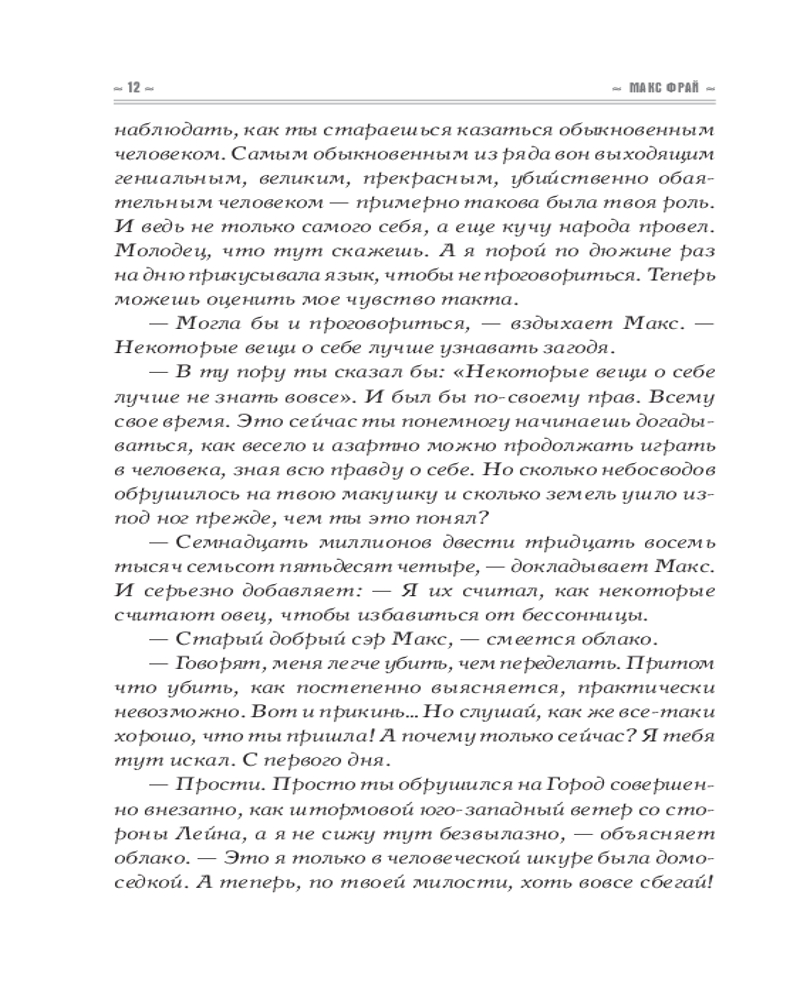 ~ 12 ~ ~ МАКС ФРАЙ ~

наблюдать, как ты стараешься казаться обыкновенным человеком. Самым обыкновенным из ряда вон выходящим гениальным, великим, прекрасным, убийственно обаятельным человеком — примерно такова была твоя роль. И ведь не только самого себя, а еще кучу народа провел. Молодец, что тут скажешь. А я порой по дюжине раз на дню прикусывала язык, чтобы не проговориться. Теперь можешь оценить мое чувство такта.

— Могла бы и проговориться, — вздыхает Макс. — Некоторые вещи о себе лучше узнавать загодя.

— В ту пору ты сказал бы: «Некоторые вещи о себе лучше не знать вовсе». И был бы по-своему прав. Всему свое время. Это сейчас ты понемногу начинаешь догадываться, как весело и азартно можно продолжать играть в человека, зная всю правду о себе. Но сколько небосводов обрушилось на твою макушку и сколько земель ушло из-под ног прежде, чем ты это понял?

— Семнадцать миллионов двести тридцать восемь тысяч семьсот пятьдесят четыре, — докладывает Макс. И серьезно добавляет: — Я их считал, как некоторые считают овец, чтобы избавиться от бессонницы.

— Старый добрый сэр Макс, — смеется облако.

— Говорят, меня легче убить, чем переделать. Притом что убить, как постепенно выясняется, практически невозможно. Вот и прикинь... Но слушай, как же все-таки хорошо, что ты пришла! А почему только сейчас? Я тебя тут искал. С первого дня.

— Прости. Просто ты обрушился на Город совершенно внезапно, как штормовой юго-западный ветер со стороны Лейна, а я не сижу тут безвылазно, — объясняет облако. — Это я только в человеческой шкуре была домоседкой. А теперь, по твоей милости, хоть вовсе сбегай!